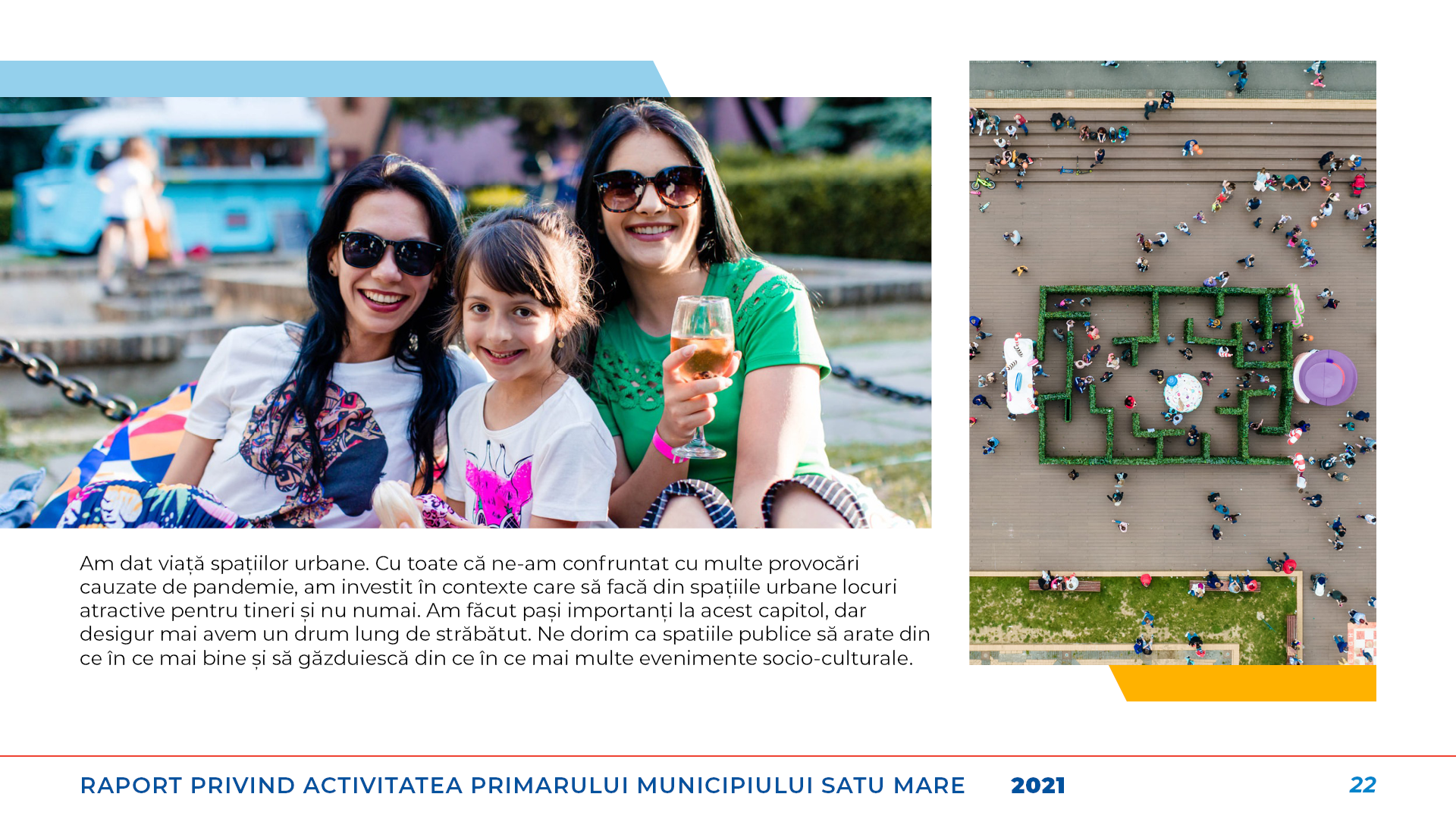 Am dat viață spațiilor urbane. Cu toate că ne-am confruntat cu multe provocări cauzate de pandemie, am investit în contexte care să facă din spațiile urbane locuri atractive pentru tineri și nu numai. Am făcut pași importanți la acest capitol, dar desigur mai avem un drum lung de străbătut. Ne dorim ca spatiile publice să arate din ce în ce mai bine și să găzduiescă din ce în ce mai multe evenimente socio-culturale.

RAPORT PRIVIND ACTIVITATEA PRIMARULUI MUNICIPIULUI SATU MARE 2021 22